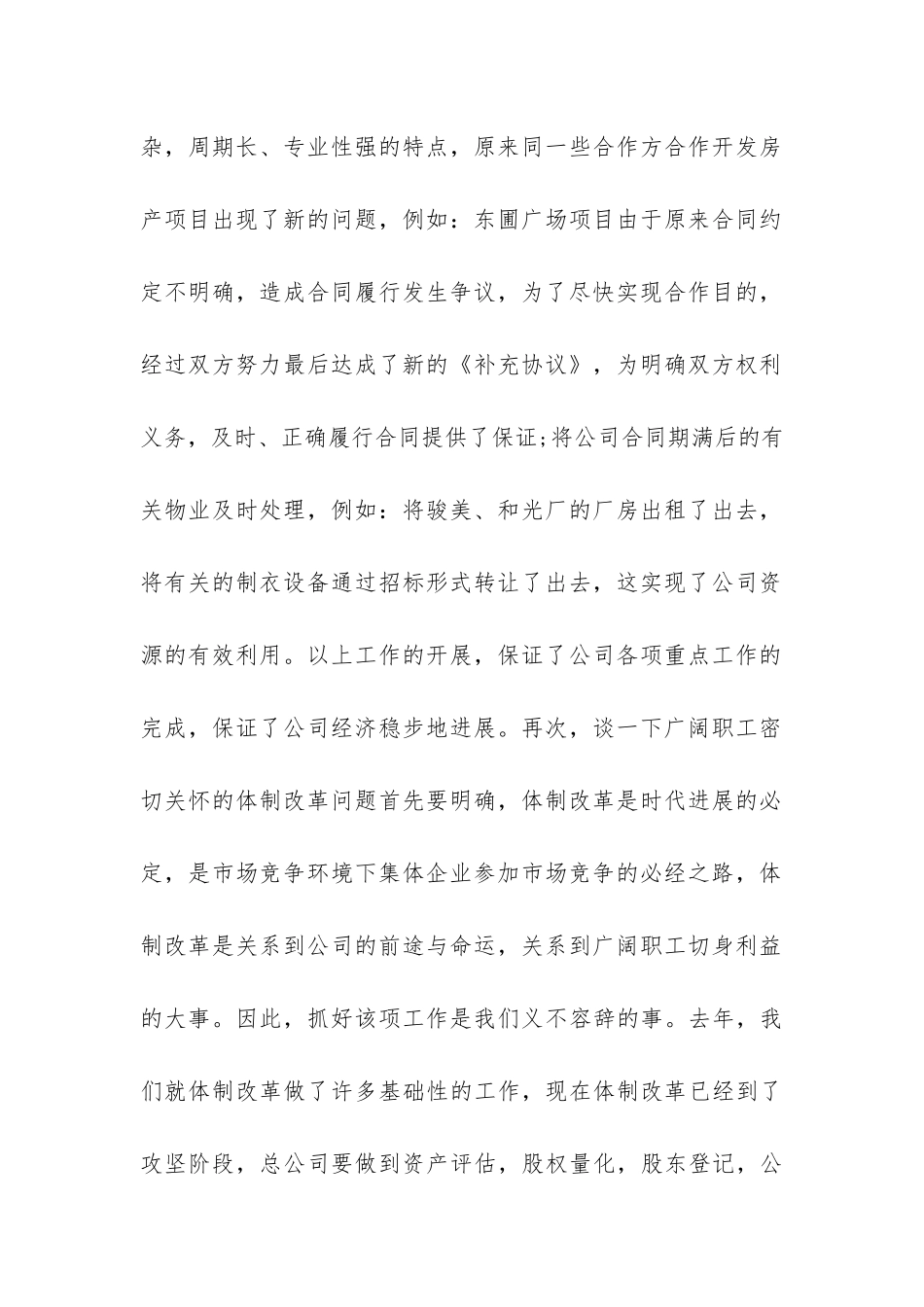 杂，周期长、专业性强的特点，原来同一些合作方合作开发房产项目出现了新的问题，例如：东圃广场项目由于原来合同约定不明确，造成合同履行发生争议，为了尽快实现合作目的，经过双方努力最后达成了新的《补充协议》，为明确双方权利义务，及时、正确履行合同提供了保证;将公司合同期满后的有关物业及时处理，例如：将骏美、和光厂的厂房出租了出去，将有关的制衣设备通过招标形式转让了出去，这实现了公司资源的有效利用。以上工作的开展，保证了公司各项重点工作的完成，保证了公司经济稳步地进展。再次，谈一下广阔职工密切关怀的体制改革问题首先要明确，体制改革是时代进展的必定，是市场竞争环境下集体企业参加市场竞争的必经之路，体制改革是关系到公司的前途与命运，关系到广阔职工切身利益的大事。因此，抓好该项工作是我们义不容辞的事。去年，我们就体制改革做了许多基础性的工作，现在体制改革已经到了攻坚阶段，总公司要做到资产评估，股权量化，股东登记，公